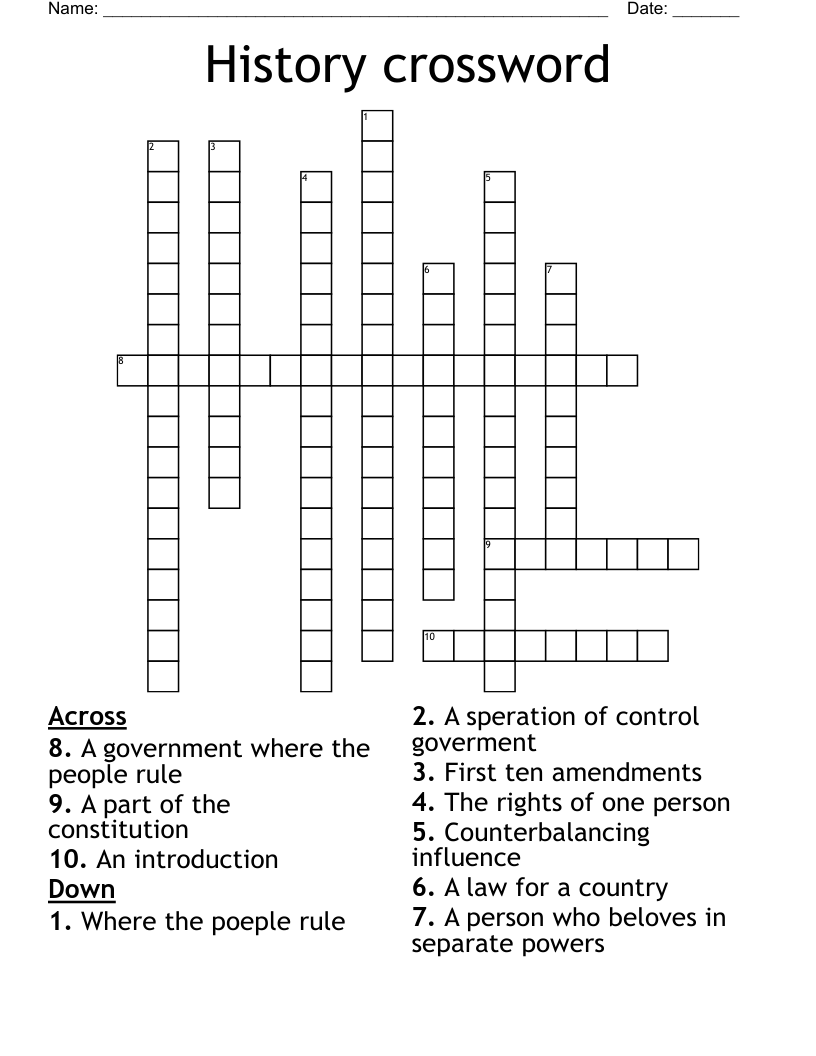 Name: ____ Date: ____

History crossword

1

2 3

4 5

6 7

8

9

10

Across
8. A government where the people rule
9. A part of the constitution
10. An introduction

Down
1. Where the poeple rule
2. A speration of control goverment
3. First ten amendments
4. The rights of one person
5. Counterbalancing influence
6. A law for a country
7. A person who beloves in separate powers